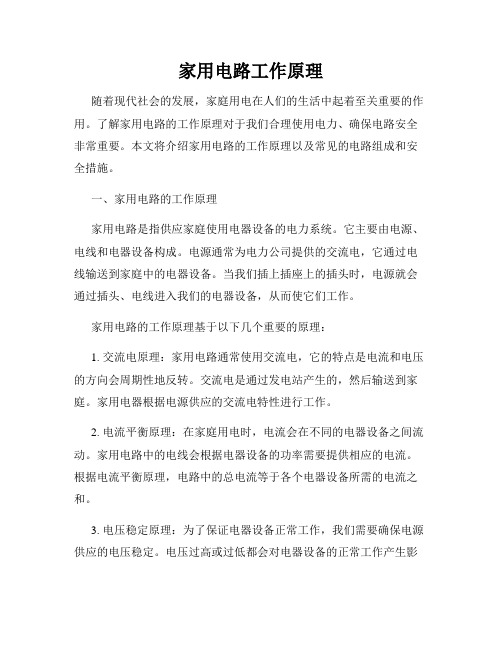 家用电路工作原理

随着现代社会的发展，家庭用电在人们的生活中起着至关重要的作用。了解家用电路的工作原理对于我们合理使用电力、确保电路安全非常重要。本文将介绍家用电路的工作原理以及常见的电路组成和安全措施。

一、家用电路的工作原理

家用电路是指供应家庭使用电器设备的电力系统。它主要由电源、电线和电器设备构成。电源通常为电力公司提供的交流电，它通过电线输送到家庭中的电器设备。当我们插上插座上的插头时，电源就会通过插头、电线进入我们的电器设备，从而使它们工作。

家用电路的工作原理基于以下几个重要的原理：

1. 交流电原理：家用电路通常使用交流电，它的特点是电流和电压的方向会周期性地反转。交流电是通过发电站产生的，然后输送到家庭。家用电器根据电源供应的交流电特性进行工作。

2. 电流平衡原理：在家庭用电时，电流会在不同的电器设备之间流动。家用电路中的电线会根据电器设备的功率需要提供相应的电流。根据电流平衡原理，电路中的总电流等于各个电器设备所需的电流之和。

3. 电压稳定原理：为了保证电器设备正常工作，我们需要确保电源供应的电压稳定。电压过高或过低都会对电器设备的正常工作产生影